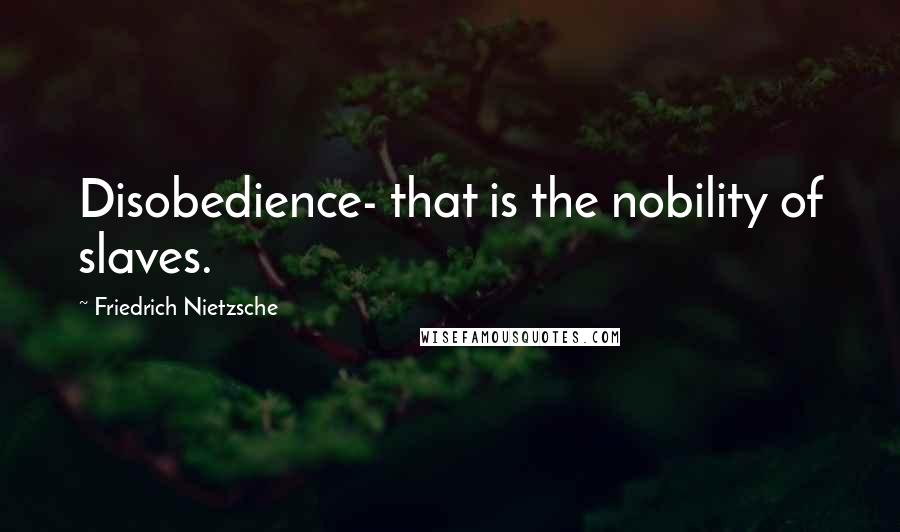 Disobedience- that is the nobility of slaves.

~ Friedrich Nietzsche

WISEFAMOUSQUOTES.COM